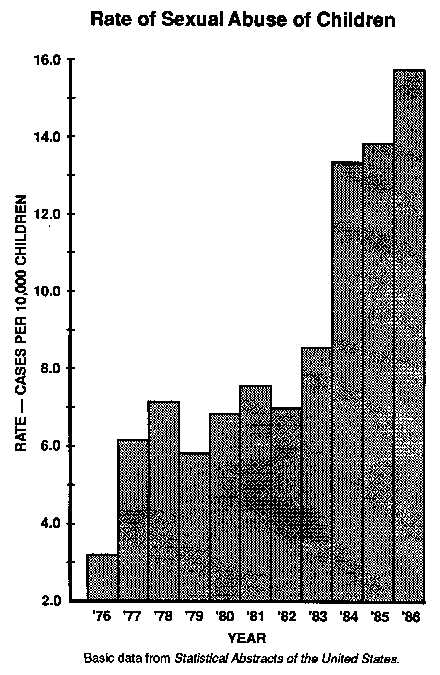 Rate of Sexual Abuse of Children

RATE — CASES PER 10,000 CHILDREN

16.0
14.0
12.0
10.0
8.0
6.0
4.0
2.0

'76 '77 '78 '79 '80 '81 '82 '83 '84 '85 '86

YEAR

Basic data from Statistical Abstracts of the United States.